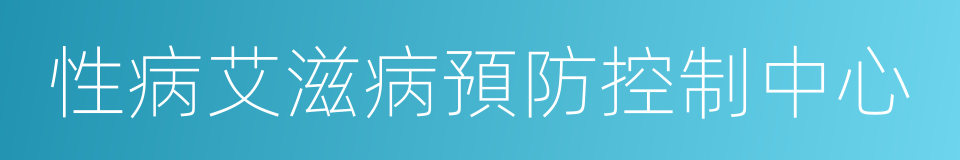 性病艾滋病預防控制中心